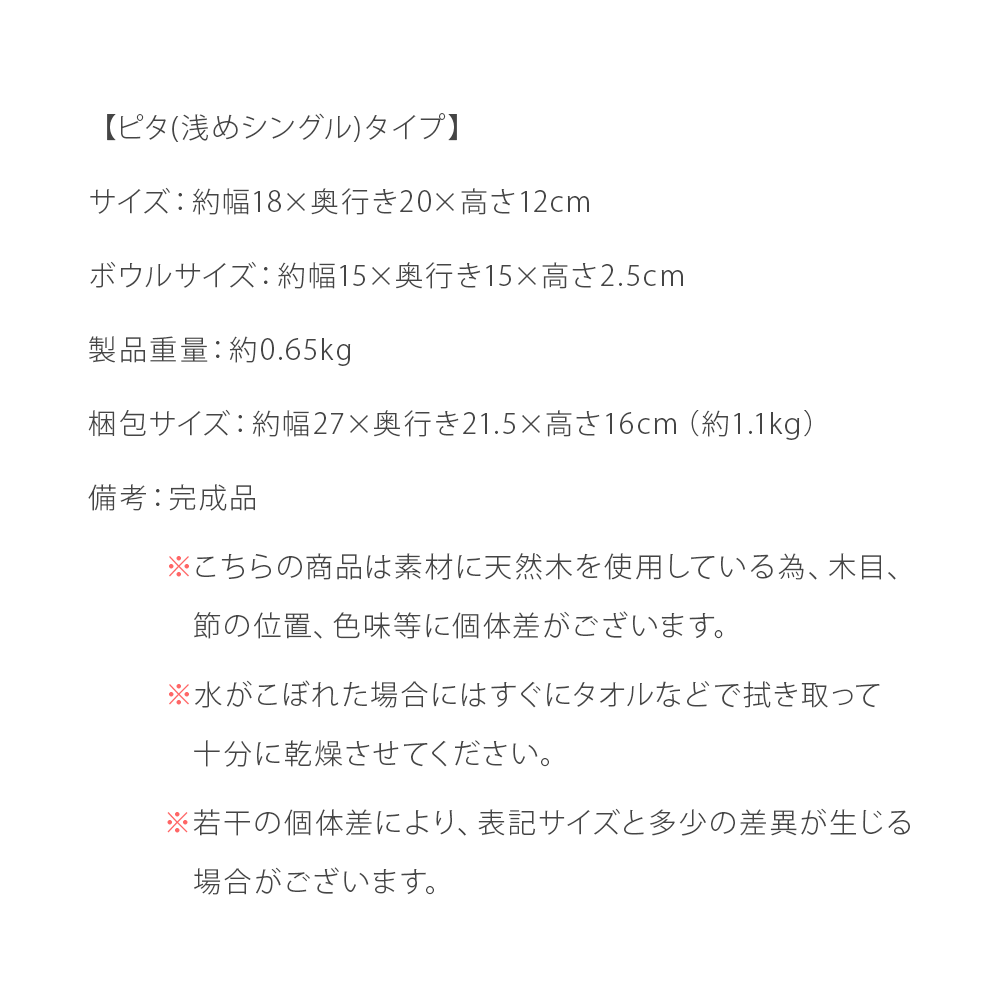 【ピタ(浅めシングル)タイプ】

サイズ：約幅18×奥行き20×高さ12cm

ボウルサイズ：約幅15×奥行き15×高さ2.5cm

製品重量：約0.65kg

梱包サイズ：約幅27×奥行き21.5×高さ16cm（約1.1kg）

備考：完成品

※こちらの商品は素材に天然木を使用している為、木目、節の位置、色味等に個体差がございます。

※水がこぼれた場合にはすぐにタオルなどで拭き取って十分に乾燥させてください。

※若干の個体差により、表記サイズと多少の差異が生じる場合がございます。